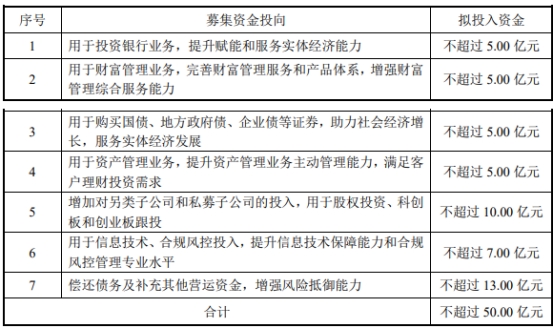 | 序号 | 募集资金投向 | 拟投入资金 |
|---|---|---|
| 1 | 用于投资银行业务，提升赋能和服务实体经济能力 | 不超过 5.00 亿元 |
| 2 | 用于财富管理业务，完善财富管理服务和产品体系，增强财富管理综合服务能力 | 不超过 5.00 亿元 |
| 3 | 用于购买国债、地方政府债、企业债等证券，助力社会经济增长，服务实体经济发展 | 不超过 5.00 亿元 |
| 4 | 用于资产管理业务，提升资产管理业务主动管理能力，满足客户理财投资需求 | 不超过 5.00 亿元 |
| 5 | 增加对另类子公司和私募子公司的投入，用于股权投资、科创板和创业板跟投 | 不超过 10.00 亿元 |
| 6 | 用于信息技术、合规风控投入，提升信息技术保障能力和合规风控管理专业水平 | 不超过 7.00 亿元 |
| 7 | 偿还债务及补充其他营运资金，增强风险抵御能力 | 不超过 13.00 亿元 |
| 合计 | | 不超过 50.00 亿元 |